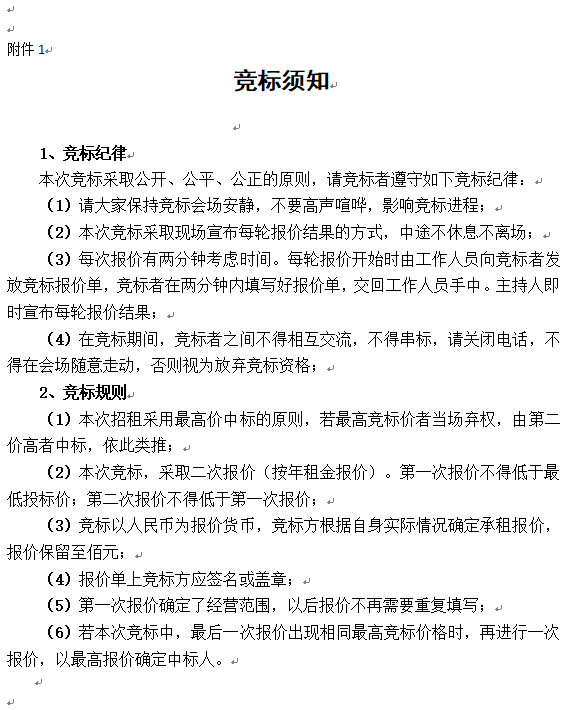 附件 1

竞标须知

1、竞标纪律

本次竞标采取公开、公平、公正的原则，请竞标者遵守如下竞标纪律：

（1）请大家保持竞标会场安静，不要高声喧哗，影响竞标进程；

（2）本次竞标采取现场宣布每轮报价结果的方式，中途不休息不离场；

（3）每次报价有两分钟考虑时间。每轮报价开始时由工作人员向竞标者发放竞标报价单，竞标者在两分钟内填写好报价单，交回工作人员手中。主持人即时宣布每轮报价结果；

（4）在竞标期间，竞标者之间不得相互交流，不得串标，请关闭电话，不得在会场随意走动，否则视为放弃竞标资格；

2、竞标规则

（1）本次招租采用最高价中标的原则，若最高竞标价者当场弃权，由第二价高者中标，依此类推；

（2）本次竞标，采取二次报价（按年租金报价）。第一次报价不得低于最低投标价；第二次报价不得低于第一次报价；

（3）竞标以人民币为报价货币，竞标方根据自身实际情况确定承租报价，报价保留至佰元；

（4）报价单上竞标方应签名或盖章；

（5）第一次报价确定了经营范围，以后报价不再需要重复填写；

（6）若本次竞标中，最后一次报价出现相同最高竞标价格时，再进行一次报价，以最高报价确定中标人。